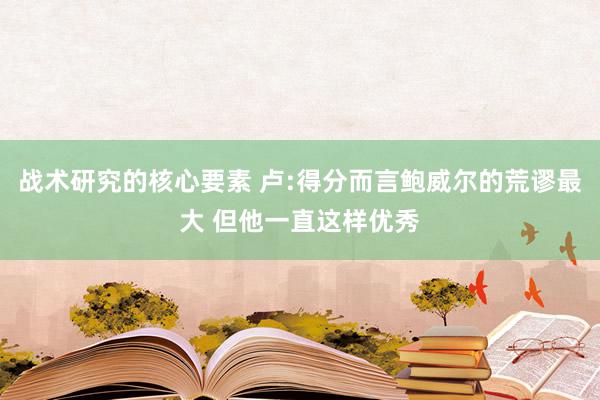 战术研究的核心要素 卢:得分而言鲍威尔的荒谬最大 但他一直这样优秀